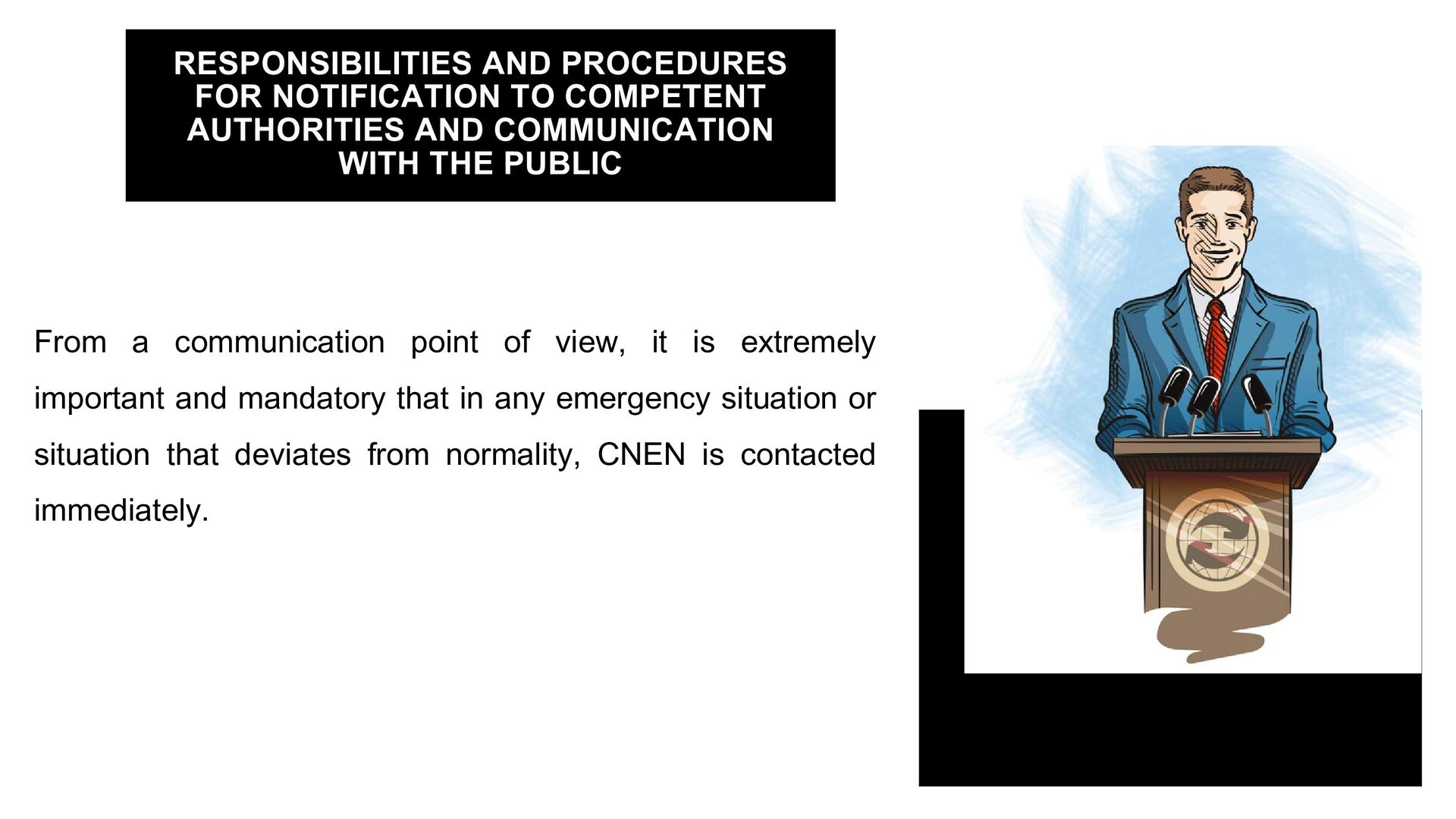 RESPONSIBILITIES AND PROCEDURES FOR NOTIFICATION TO COMPETENT AUTHORITIES AND COMMUNICATION WITH THE PUBLIC

From a communication point of view, it is extremely important and mandatory that in any emergency situation or situation that deviates from normality, CNEN is contacted immediately.